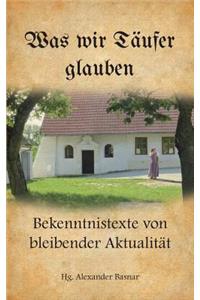 Was wir Täufer glauben

Bekenntnistexte von bleibender Aktualität

Hg. Alexander Basnar